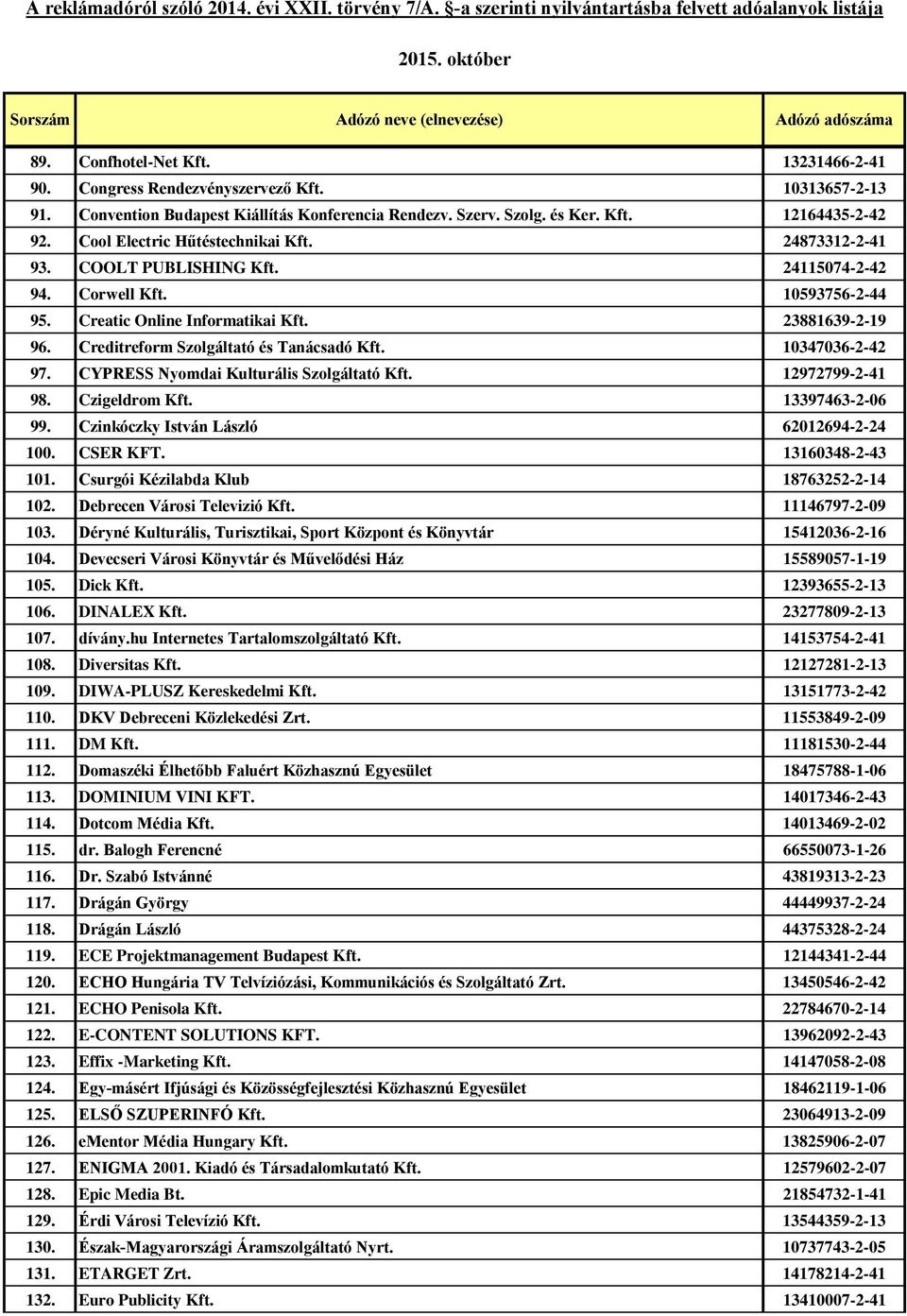 A reklámadóról szóló 2014. évi XXII. törvény 7/A. §-a szerinti nyilvántartásba felvett adóalanyok listája

2015. október

| Sorszám | Adózó neve (elnevezése) | Adózó adószáma |
|---|---|---|
| 89. | Confhotel-Net Kft. | 13231466-2-41 |
| 90. | Congress Rendezvényszervező Kft. | 10313657-2-13 |
| 91. | Convention Budapest Kiállítás Konferencia Rendezv. Szerv. Szolg. és Ker. Kft. | 12164435-2-42 |
| 92. | Cool Electric Hűtéstechnikai Kft. | 24873312-2-41 |
| 93. | COOLT PUBLISHING Kft. | 24115074-2-42 |
| 94. | Corwell Kft. | 10593756-2-44 |
| 95. | Creatic Online Informatikai Kft. | 23881639-2-19 |
| 96. | Creditreform Szolgáltató és Tanácsadó Kft. | 10347036-2-42 |
| 97. | CYPRESS Nyomdai Kulturális Szolgáltató Kft. | 12972799-2-41 |
| 98. | Czigeldrom Kft. | 13397463-2-06 |
| 99. | Czinkóczky István László | 62012694-2-24 |
| 100. | CSER KFT. | 13160348-2-43 |
| 101. | Csurgói Kézilabda Klub | 18763252-2-14 |
| 102. | Debrecen Városi Televizió Kft. | 11146797-2-09 |
| 103. | Déryné Kulturális, Turisztikai, Sport Központ és Könyvtár | 15412036-2-16 |
| 104. | Devecseri Városi Könyvtár és Művelődési Ház | 15589057-1-19 |
| 105. | Dick Kft. | 12393655-2-13 |
| 106. | DINALEX Kft. | 23277809-2-13 |
| 107. | dívány.hu Internetes Tartalomszolgáltató Kft. | 14153754-2-41 |
| 108. | Diversitas Kft. | 12127281-2-13 |
| 109. | DIWA-PLUSZ Kereskedelmi Kft. | 13151773-2-42 |
| 110. | DKV Debreceni Közlekedési Zrt. | 11553849-2-09 |
| 111. | DM Kft. | 11181530-2-44 |
| 112. | Domaszéki Élhetőbb Faluért Közhasznú Egyesület | 18475788-1-06 |
| 113. | DOMINIUM VINI KFT. | 14017346-2-43 |
| 114. | Dotcom Média Kft. | 14013469-2-02 |
| 115. | dr. Balogh Ferencné | 66550073-1-26 |
| 116. | Dr. Szabó Istvánné | 43819313-2-23 |
| 117. | Drágán György | 44449937-2-24 |
| 118. | Drágán László | 44375328-2-24 |
| 119. | ECE Projektmanagement Budapest Kft. | 12144341-2-44 |
| 120. | ECHO Hungária TV Telvíziózási, Kommunikációs és Szolgáltató Zrt. | 13450546-2-42 |
| 121. | ECHO Penisola Kft. | 22784670-2-14 |
| 122. | E-CONTENT SOLUTIONS KFT. | 13962092-2-43 |
| 123. | Effix -Marketing Kft. | 14147058-2-08 |
| 124. | Egy-másért Ifjúsági és Közösségfejlesztési Közhasznú Egyesület | 18462119-1-06 |
| 125. | ELSŐ SZUPERINFÓ Kft. | 23064913-2-09 |
| 126. | eMentor Média Hungary Kft. | 13825906-2-07 |
| 127. | ENIGMA 2001. Kiadó és Társadalomkutató Kft. | 12579602-2-07 |
| 128. | Epic Media Bt. | 21854732-1-41 |
| 129. | Érdi Városi Televízió Kft. | 13544359-2-13 |
| 130. | Észak-Magyarországi Áramszolgáltató Nyrt. | 10737743-2-05 |
| 131. | ETARGET Zrt. | 14178214-2-41 |
| 132. | Euro Publicity Kft. | 13410007-2-41 |